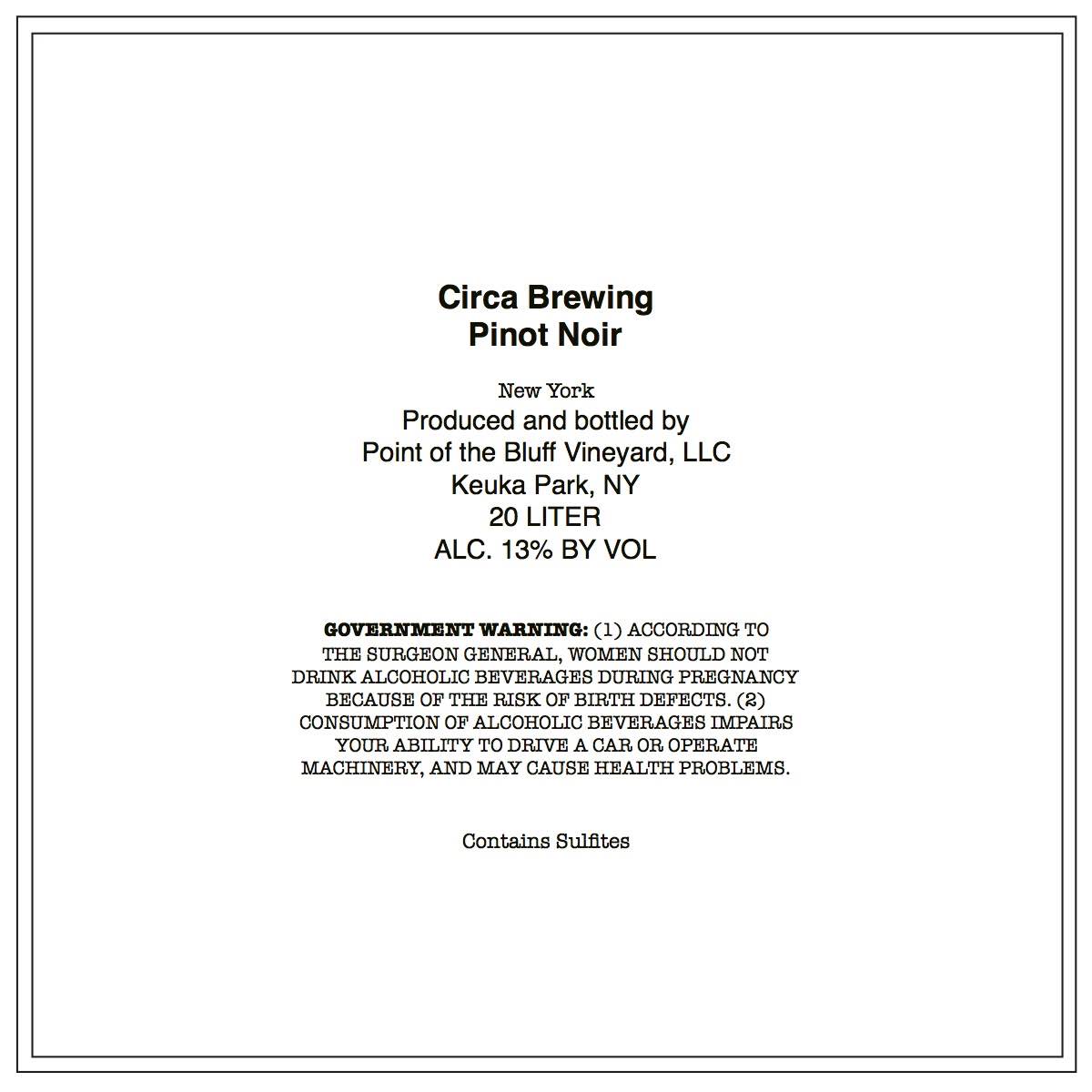 Circa Brewing
Pinot Noir

New York
Produced and bottled by
Point of the Bluff Vineyard, LLC
Keuka Park, NY
20 LITER
ALC. 13% BY VOL

GOVERNMENT WARNING: (1) ACCORDING TO THE SURGEON GENERAL, WOMEN SHOULD NOT DRINK ALCOHOLIC BEVERAGES DURING PREGNANCY BECAUSE OF THE RISK OF BIRTH DEFECTS. (2) CONSUMPTION OF ALCOHOLIC BEVERAGES IMPAIRS YOUR ABILITY TO DRIVE A CAR OR OPERATE MACHINERY, AND MAY CAUSE HEALTH PROBLEMS.

Contains Sulfites